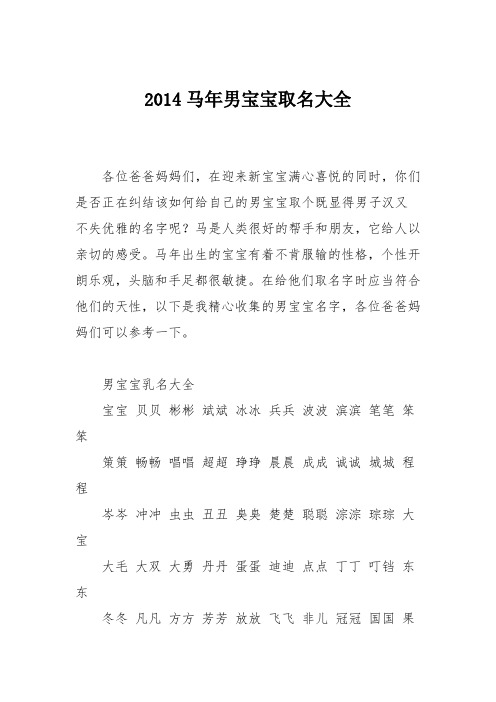 2014 马年男宝宝取名大全

各位爸爸妈妈们，在迎来新宝宝满心喜悦的同时，你们是否正在纠结该如何给自己的男宝宝取个既显得男子汉又不失优雅的名字呢？马是人类很好的帮手和朋友，它给人以亲切的感受。马年出生的宝宝有着不肯服输的性格，个性开朗乐观，头脑和手足都很敏捷。在给他们取名字时应当符合他们的天性，以下是我精心收集的男宝宝名字，各位爸爸妈妈们可以参考一下。

男宝宝乳名大全

宝宝 贝贝 彬彬 斌斌 冰冰 兵兵 波波 滨滨 笔笔 笨笨

策策 畅畅 唱唱 超超 琤琤 晨晨 成成 诚诚 城城 程程

岑岑 冲冲 虫虫 丑丑 臭臭 楚楚 聪聪 淙淙 琮琮 大宝

大毛 大双 大勇 丹丹 蛋蛋 迪迪 点点 丁丁 叮铛 东东

冬冬 凡凡 方方 芳芳 放放 飞飞 非儿 冠冠 国国 果